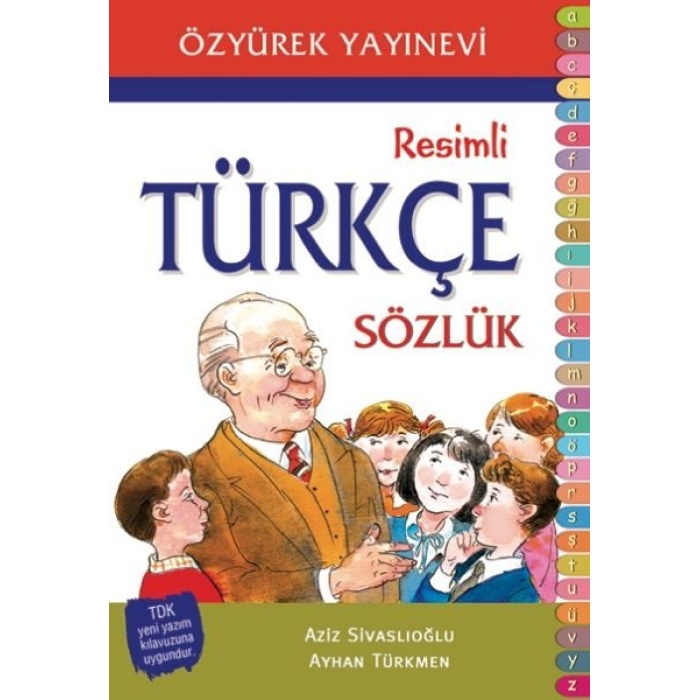 ÖZYÜREK YAYINEVİ

Resimli
TÜRKÇE
SÖZLÜK

TDK yeni yazım kılavuzuna uygundur.

Aziz Sivaslıoğlu
Ayhan Türkmen

a
b
c
ç
d
e
f
g
ğ
h
ı
i
j
k
l
m
n
o
ö
p
r
s
ş
t
u
ü
v
y
z